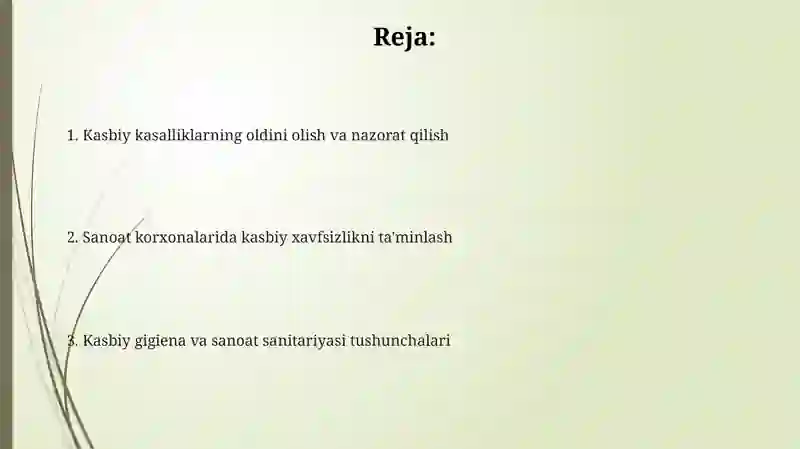 Reja:

1. Kasbiy kasalliklarning oldini olish va nazorat qilish

2. Sanoat korxonalarida kasbiy xavfsizlikni ta'minlash

3. Kasbiy gigiena va sanoat sanitariyasi tushunchalari